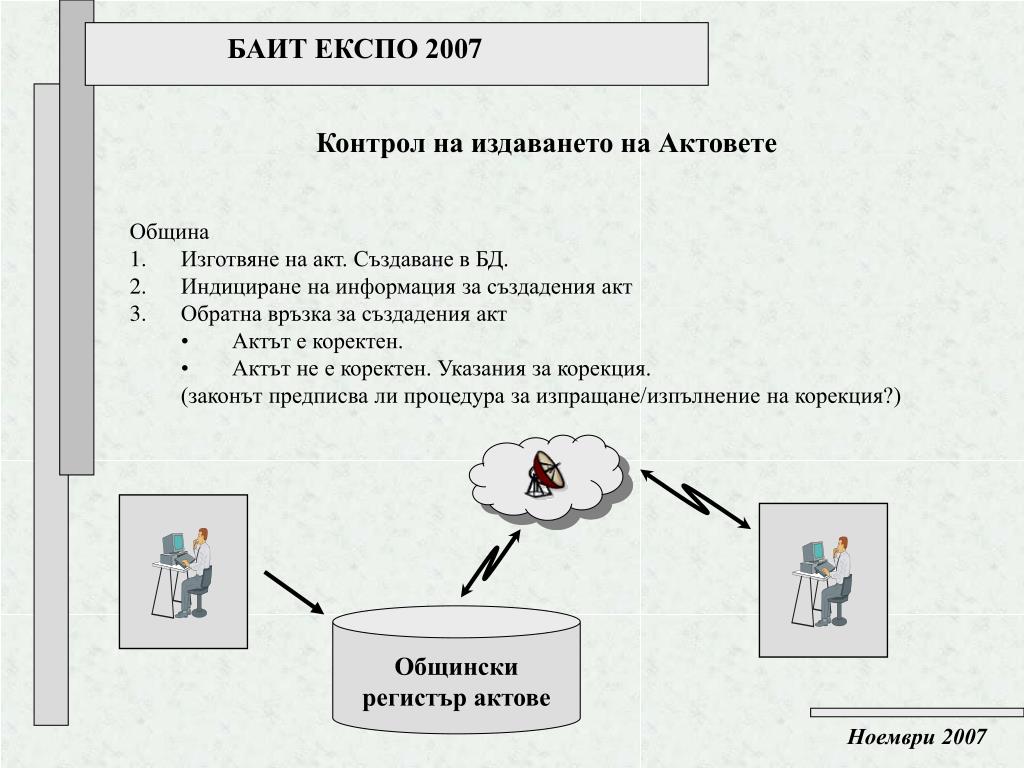 БАИТ ЕКСПО 2007

Контрол на издаването на Актовете

Община
1. Изготвяне на акт. Създаване в БД.
2. Индициране на информация за създадения акт
3. Обратна връзка за създадения акт
• Актът е коректен.
• Актът не е коректен. Указания за корекция.
(законът предписва ли процедура за изпращане/изпълнение на корекция?)

Общински регистър актове

Ноември 2007